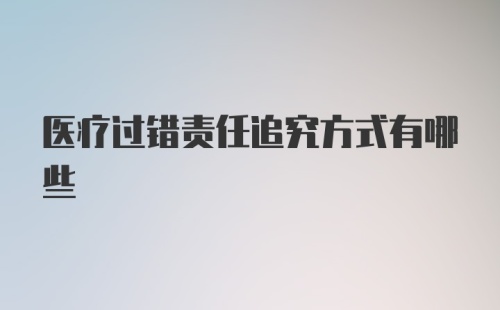 医疗过错责任追究方式有哪些